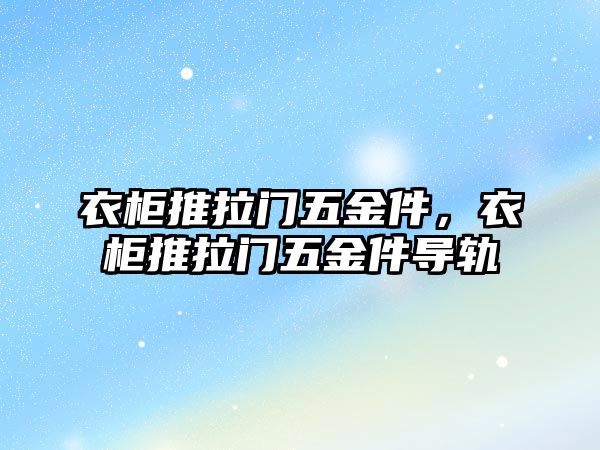 衣柜推拉门五金件，衣柜推拉门五金件导轨